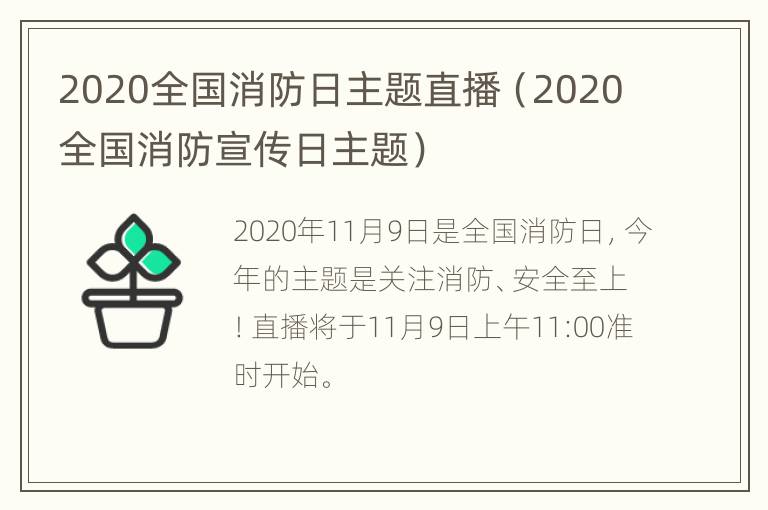 2020全国消防日主题直播（2020全国消防宣传日主题）

2020年11月9日是全国消防日，今年的主题是关注消防、安全至上！直播将于11月9日上午11:00准时开始。